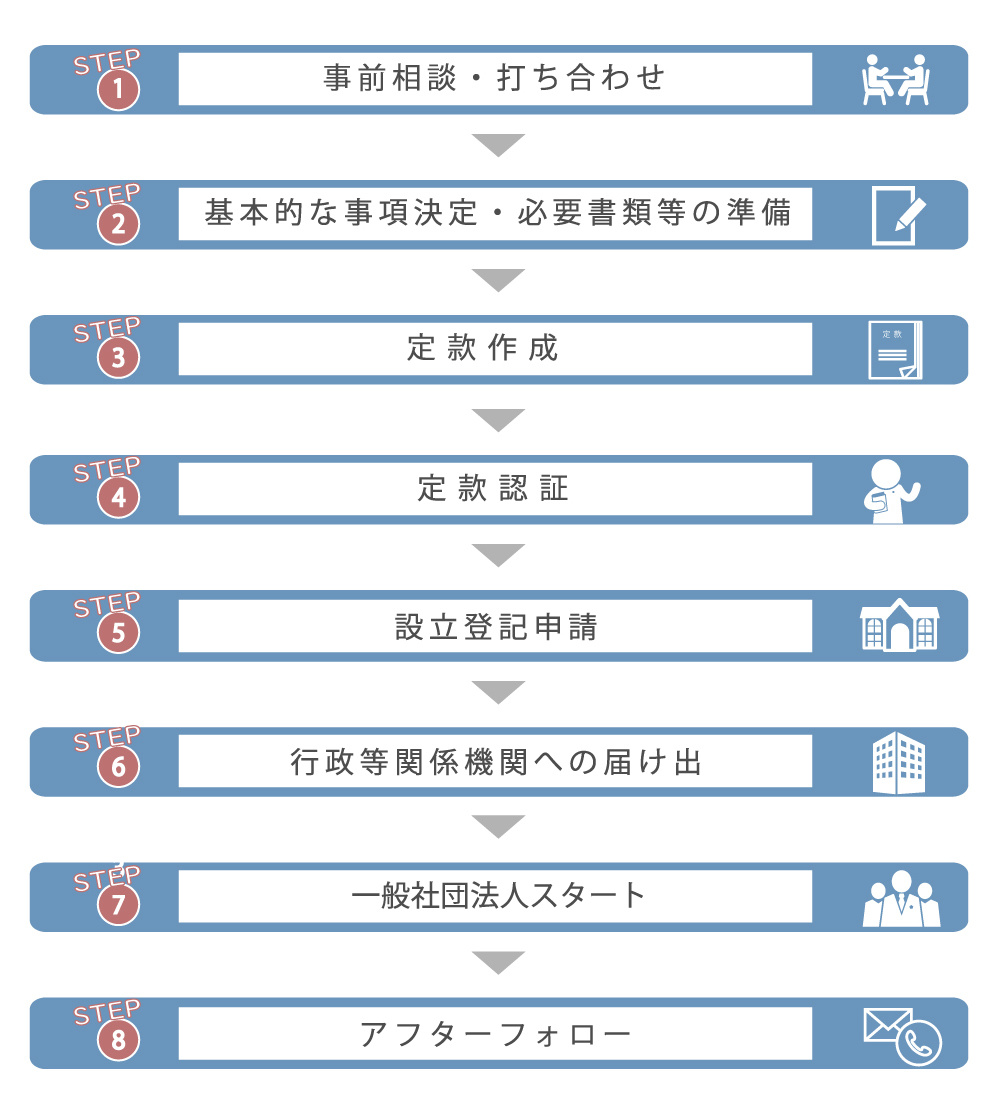 STEP 1
事前相談・打ち合わせ

STEP 2
基本的な事項決定・必要書類等の準備

STEP 3
定款作成
定款

STEP 4
定款認証

STEP 5
設立登記申請

STEP 6
行政等関係機関への届け出

STEP 7
一般社団法人スタート

STEP 8
アフターフォロー